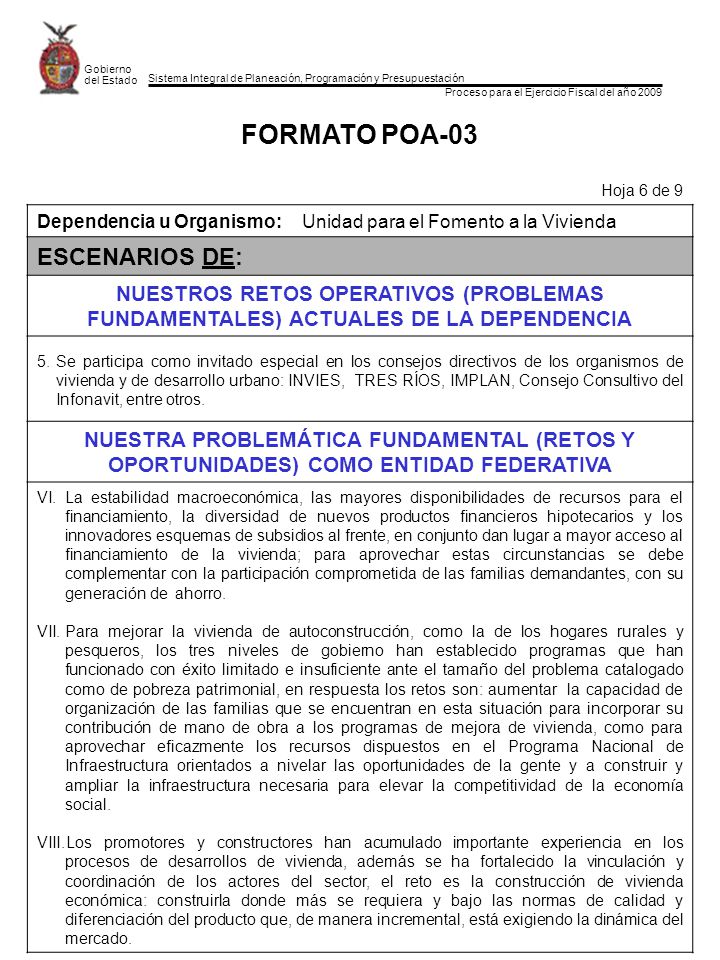 Gobierno del Estado

Sistema Integral de Planeación, Programación y Presupuestación

Proceso para el Ejercicio Fiscal del año 2009

FORMATO POA-03

Hoja 6 de 9

Dependencia u Organismo: Unidad para el Fomento a la Vivienda

ESCENARIOS DE:

NUESTROS RETOS OPERATIVOS (PROBLEMAS FUNDAMENTALES) ACTUALES DE LA DEPENDENCIA

5. Se participa como invitado especial en los consejos directivos de los organismos de vivienda y de desarrollo urbano: INVIES, TRES RÍOS, IMPLAN, Consejo Consultivo del Infonavit, entre otros.

NUESTRA PROBLEMÁTICA FUNDAMENTAL (RETOS Y OPORTUNIDADES) COMO ENTIDAD FEDERATIVA

VI. La estabilidad macroeconómica, las mayores disponibilidades de recursos para el financiamiento, la diversidad de nuevos productos financieros hipotecarios y los innovadores esquemas de subsidios al frente, en conjunto dan lugar a mayor acceso al financiamiento de la vivienda; para aprovechar estas circunstancias se debe complementar con la participación comprometida de las familias demandantes, con su generación de ahorro.

VII. Para mejorar la vivienda de autoconstrucción, como la de los hogares rurales y pesqueros, los tres niveles de gobierno han establecido programas que han funcionado con éxito limitado e insuficiente ante el tamaño del problema catalogado como de pobreza patrimonial, en respuesta los retos son: aumentar la capacidad de organización de las familias que se encuentran en esta situación para incorporar su contribución de mano de obra a los programas de mejora de vivienda, como para aprovechar eficazmente los recursos dispuestos en el Programa Nacional de Infraestructura orientados a nivelar las oportunidades de la gente y a construir y ampliar la infraestructura necesaria para elevar la competitividad de la economía social.

VIII. Los promotores y constructores han acumulado importante experiencia en los procesos de desarrollos de vivienda, además se ha fortalecido la vinculación y coordinación de los actores del sector, el reto es la construcción de vivienda económica: construirla donde más se requiera y bajo las normas de calidad y diferenciación del producto que, de manera incremental, está exigiendo la dinámica del mercado.